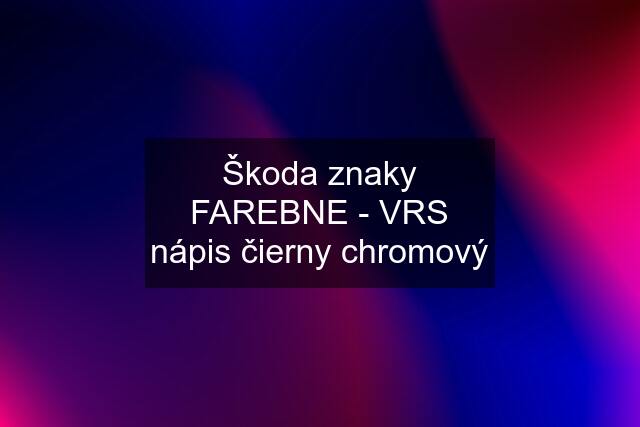 Škoda znaky FAREBNE - VRS nápis čierny chromový